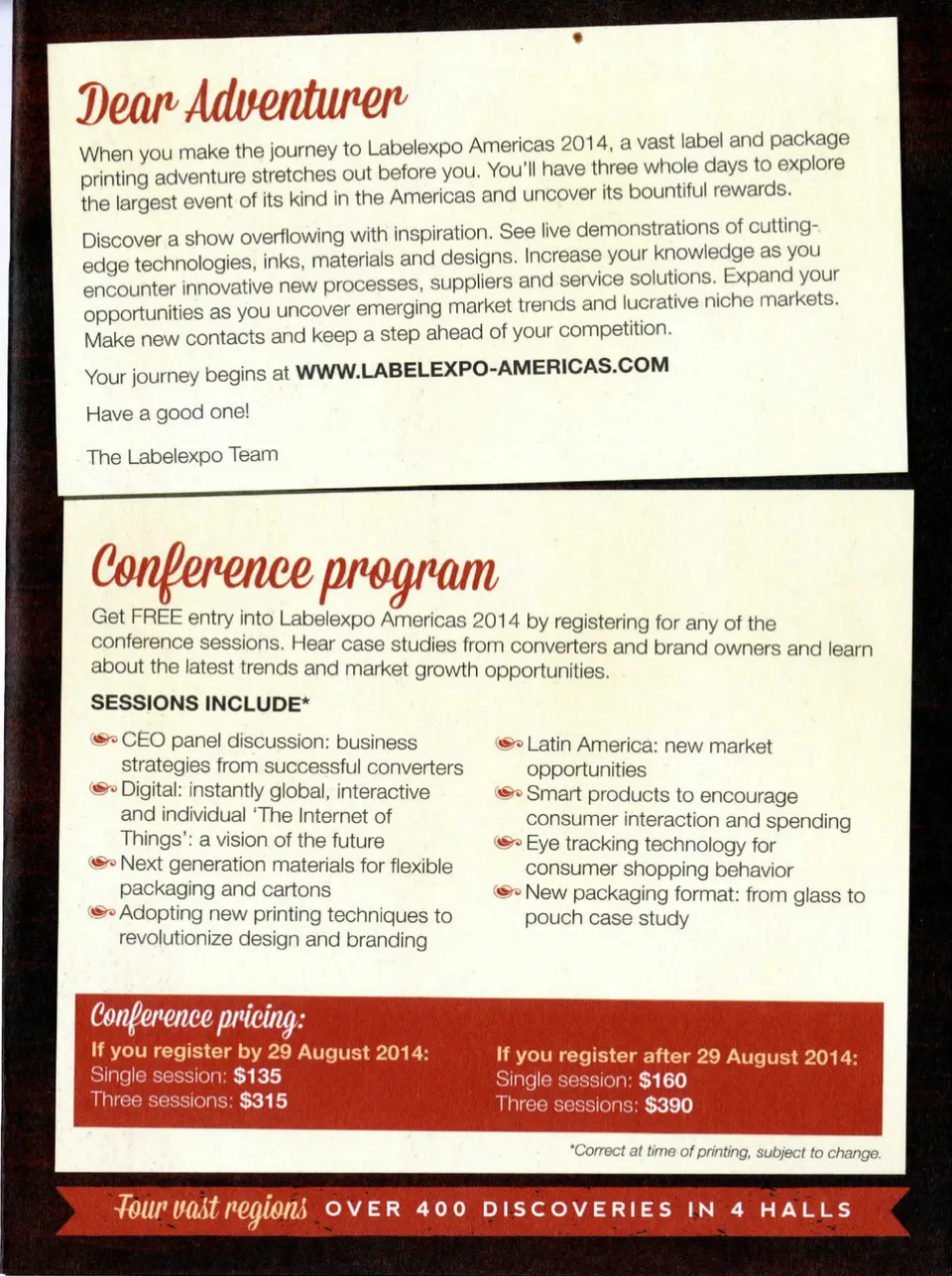 Dear Adventurer

When you make the journey to Labelexpo Americas 2014, a vast label and package printing adventure stretches out before you. You'll have three whole days to explore the largest event of its kind in the Americas and uncover its bountiful rewards.

Discover a show overflowing with inspiration. See live demonstrations of cutting-edge technologies, inks, materials and designs. Increase your knowledge as you encounter innovative new processes, suppliers and service solutions. Expand your opportunities as you uncover emerging market trends and lucrative niche markets. Make new contacts and keep a step ahead of your competition.

Your journey begins at WWW.LABELEXPO-AMERICAS.COM

Have a good one!

The Labelexpo Team

Conference program

Get FREE entry into Labelexpo Americas 2014 by registering for any of the conference sessions. Hear case studies from converters and brand owners and learn about the latest trends and market growth opportunities.

SESSIONS INCLUDE*

CEO panel discussion: business strategies from successful converters
Digital: instantly global, interactive and individual 'The Internet of Things': a vision of the future
Next generation materials for flexible packaging and cartons
Adopting new printing techniques to revolutionize design and branding

Latin America: new market opportunities
Smart products to encourage consumer interaction and spending
Eye tracking technology for consumer shopping behavior
New packaging format: from glass to pouch case study

Conference pricing:

If you register by 29 August 2014:
Single session: $135
Three sessions: $315

If you register after 29 August 2014:
Single session: $160
Three sessions: $390

*Correct at time of printing, subject to change.

Four vast regions OVER 400 DISCOVERIES IN 4 HALLS